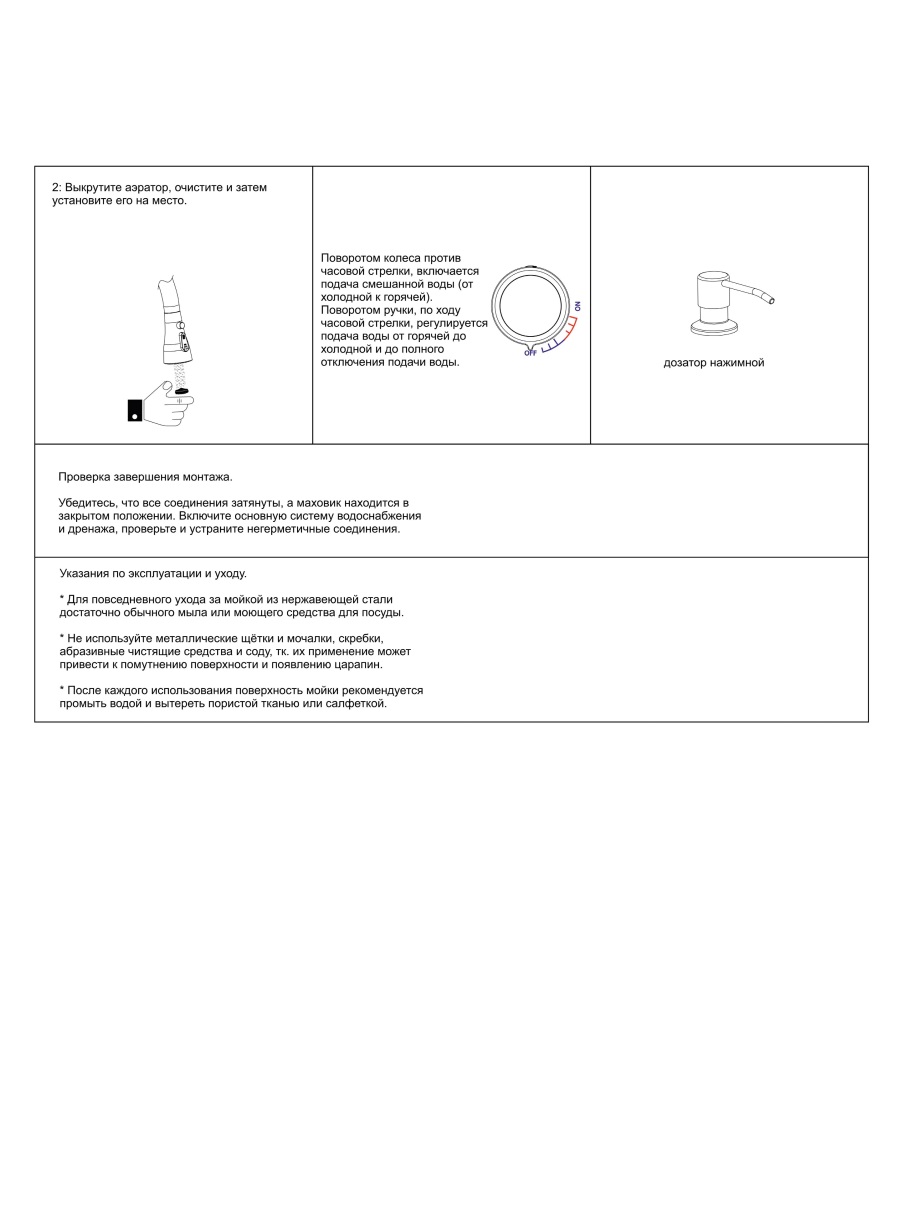 2: Выкрутите аэратор, очистите и затем установите его на место.

Поворотом колеса против часовой стрелки, включается подача смешанной воды (от холодной к горячей). Поворотом ручки, по ходу часовой стрелки, регулируется подача воды от горячей до холодной и до полного отключения подачи воды.

ON

OFF

дозатор нажимной

Проверка завершения монтажа.

Убедитесь, что все соединения затянуты, а маховик находится в закрытом положении. Включите основную систему водоснабжения и дренажа, проверьте и устраните негерметичные соединения.

Указания по эксплуатации и уходу.

* Для повседневного ухода за мойкой из нержавеющей стали достаточно обычного мыла или моющего средства для посуды.

* Не используйте металлические щётки и мочалки, скребки, абразивные чистящие средства и соду, тк. их применение может привести к помутнению поверхности и появлению царапин.

* После каждого использования поверхность мойки рекомендуется промыть водой и вытереть пористой тканью или салфеткой.